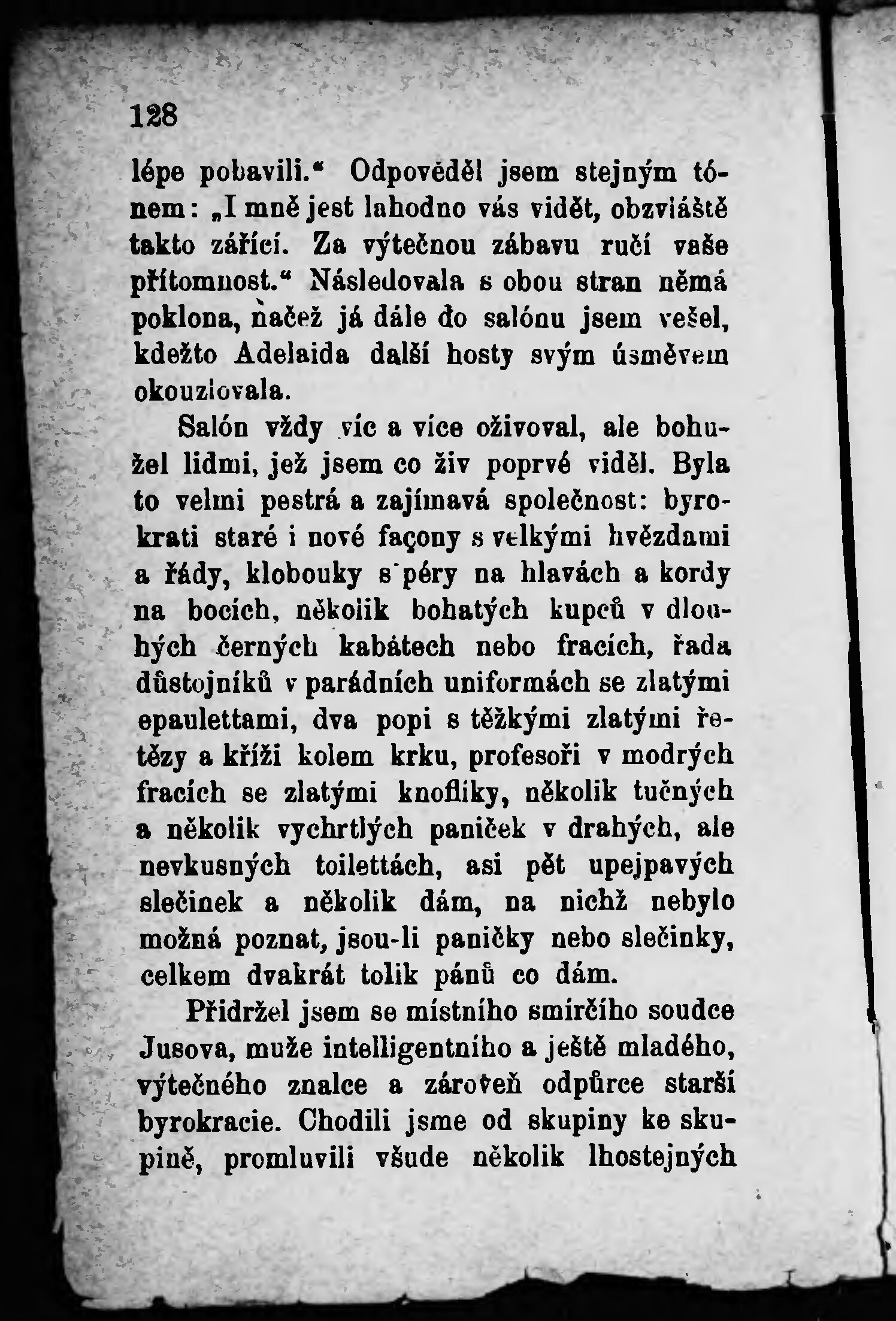 128

lépe pobavili.“ Odpověděl jsem stejným tónem: „I mně jest lahodno vás vidět, obzvláště takto zářící. Za výtečnou zábavu ručí vaše přítomnost.“ Následovala s obou stran němá poklona, načež já dále do salónu jsem vešel, kdežto Adelaida další hosty svým úsměvem okouzlovala.

Salón vždy víc a více oživoval, ale bohužel lidmi, jež jsem co živ poprvé viděl. Byla to velmi pestrá a zajímavá společnost: byrokrati staré i nové façony s velkými hvězdami a řády, klobouky s péry na hlavách a kordy na bocích, několik bohatých kupců v dlouhých černých kabátech nebo fracích, řada důstojníků v parádních uniformách se zlatými epaulettami, dva popi s těžkými zlatými řetězy a kříži kolem krku, profesoři v modrých fracích se zlatými knoflíky, několik tučných a několik vychrtlých paniček v drahých, ale nevkusných toilettách, asi pět upejpavých slečinek a několik dám, na nichž nebylo možná poznat, jsou-li paničky nebo slečinky, celkem dvakrát tolik pánů co dám.

Přidržel jsem se místního smírčího soudce Jusova, muže intelligentního a ještě mladého, výtečného znalce a zároveň odpůrce starší byrokracie. Chodili jsme od skupiny ke skupině, promluvili všude několik lhostejných